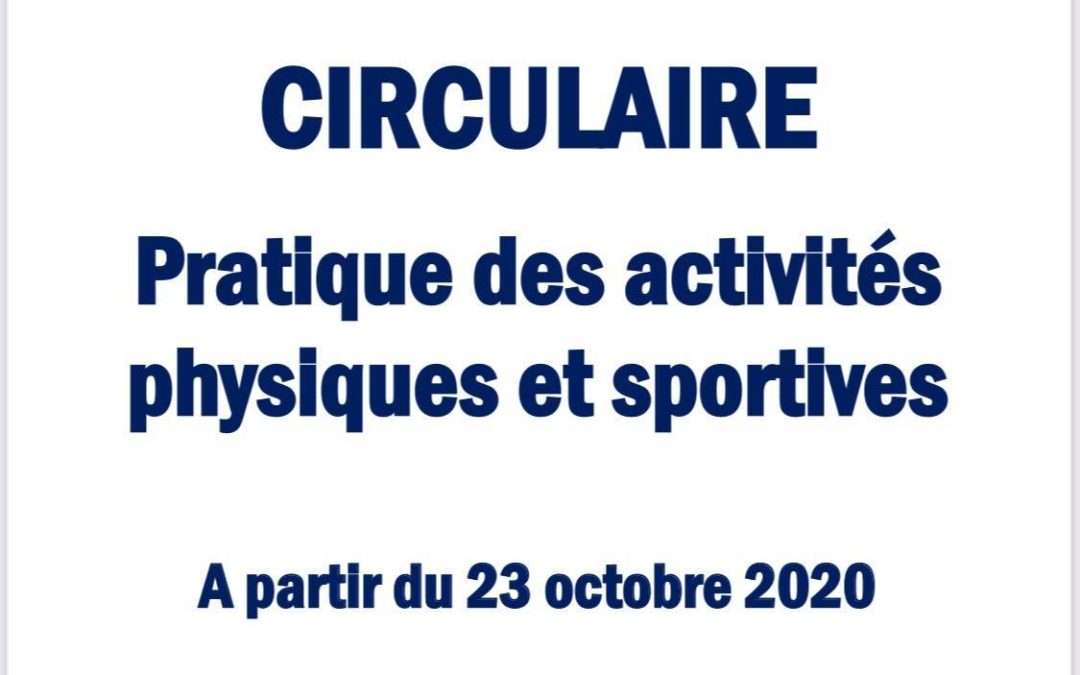 CIRCULAIRE

Pratique des activités physiques et sportives

A partir du 23 octobre 2020